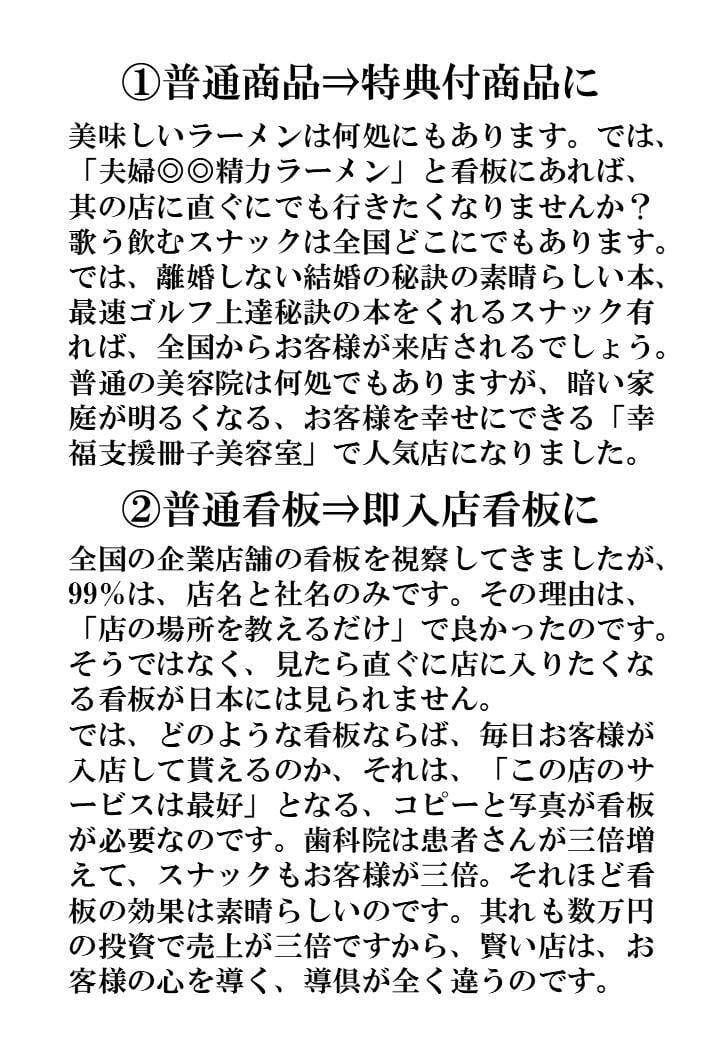 ①普通商品⇒特典付商品に

美味しいラーメンは何処にもあります。では、「夫婦◎◎精力ラーメン」と看板にあれば、其の店に直ぐにでも行きたくなりませんか？歌う飲むスナックは全国どこにでもあります。では、離婚しない結婚の秘訣の素晴らしい本、最速ゴルフ上達秘訣の本をくれるスナック有れば、全国からお客様が来店されるでしょう。普通の美容院は何処でもありますが、暗い家庭が明るくなる、お客様を幸せにできる「幸福支援冊子美容室」で人気店になりました。

②普通看板⇒即入店看板に

全国の企業店舗の看板を視察してきましたが、99%は、店名と社名のみです。その理由は、「店の場所を教えるだけ」で良かったのです。そうではなく、見たら直ぐに店に入りたくなる看板が日本には見られません。
では、どのような看板ならば、毎日お客様が入店して貰えるのか、それは、「この店のサービスは最好」となる、コピーと写真が看板が必要なのです。歯科院は患者さんが三倍増えて、スナックもお客様が三倍。それほど看板の効果は素晴らしいのです。其れも数万円の投資で売上が三倍ですから、賢い店は、お客様の心を導く、導倶が全く違うのです。